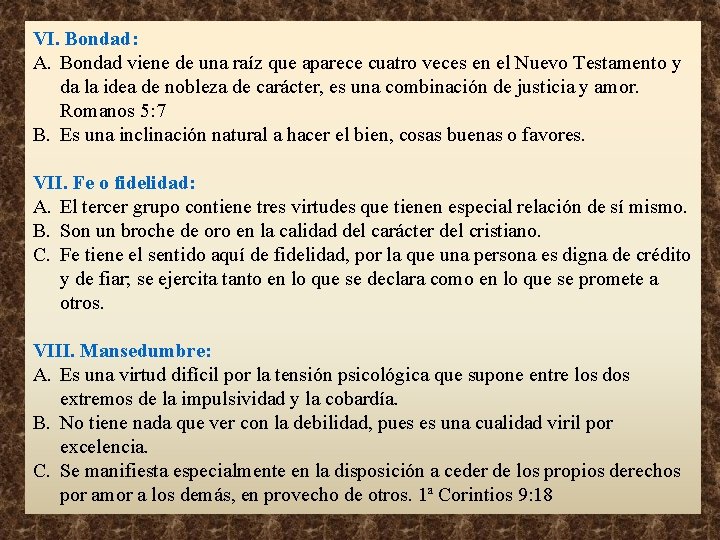 VI. Bondad:
A. Bondad viene de una raíz que aparece cuatro veces en el Nuevo Testamento y da la idea de nobleza de carácter, es una combinación de justicia y amor. Romanos 5:7
B. Es una inclinación natural a hacer el bien, cosas buenas o favores.

VII. Fe o fidelidad:
A. El tercer grupo contiene tres virtudes que tienen especial relación de sí mismo.
B. Son un broche de oro en la calidad del carácter del cristiano.
C. Fe tiene el sentido aquí de fidelidad, por la que una persona es digna de crédito y de fiar; se ejercita tanto en lo que se declara como en lo que se promete a otros.

VIII. Mansedumbre:
A. Es una virtud difícil por la tensión psicológica que supone entre los dos extremos de la impulsividad y la cobardía.
B. No tiene nada que ver con la debilidad, pues es una cualidad viril por excelencia.
C. Se manifiesta especialmente en la disposición a ceder de los propios derechos por amor a los demás, en provecho de otros. 1ª Corintios 9:18